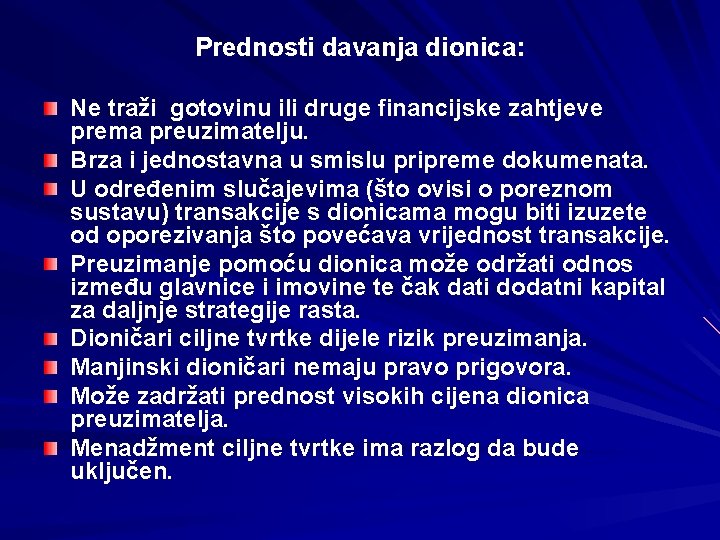 Prednosti davanja dionica:

Ne traži gotovinu ili druge financijske zahtjeve prema preuzimatelju.

Brza i jednostavna u smislu pripreme dokumenata.

U određenim slučajevima (što ovisi o poreznom sustavu) transakcije s dionicama mogu biti izuzete od oporezivanja što povećava vrijednost transakcije.

Preuzimanje pomoću dionica može održati odnos između glavnice i imovine te čak dati dodatni kapital za daljnje strategije rasta.

Dioničari ciljne tvrtke dijele rizik preuzimanja.

Manjinski dioničari nemaju pravo prigovora.

Može zadržati prednost visokih cijena dionica preuzimatelja.

Menadžment ciljne tvrtke ima razlog da bude uključen.